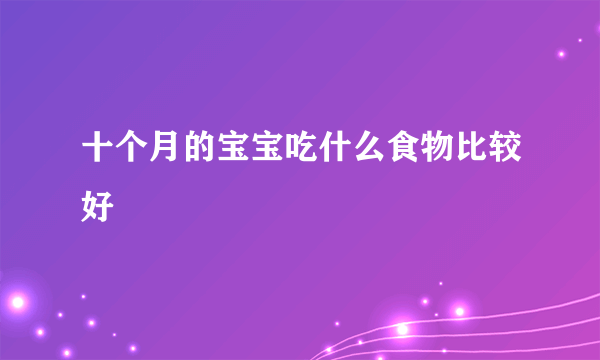 十个月的宝宝吃什么食物比较好